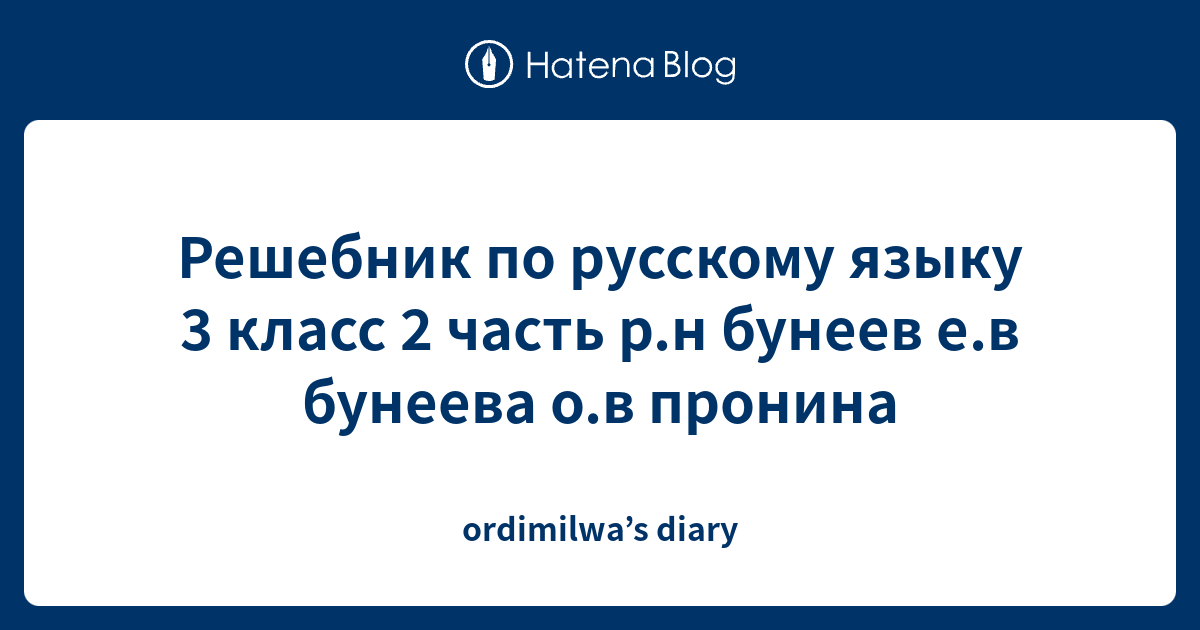 Hatena Blog

Решебник по русскому языку 3 класс 2 часть р.н бунеев е.в бунеева о.в пронина

ordimilwa’s diary